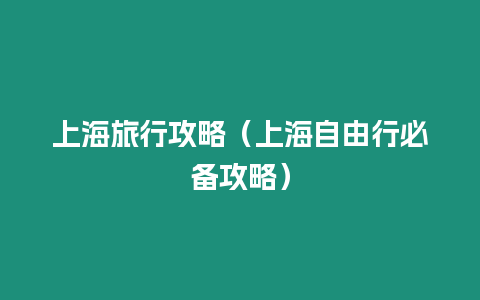 上海旅行攻略（上海自由行必备攻略）